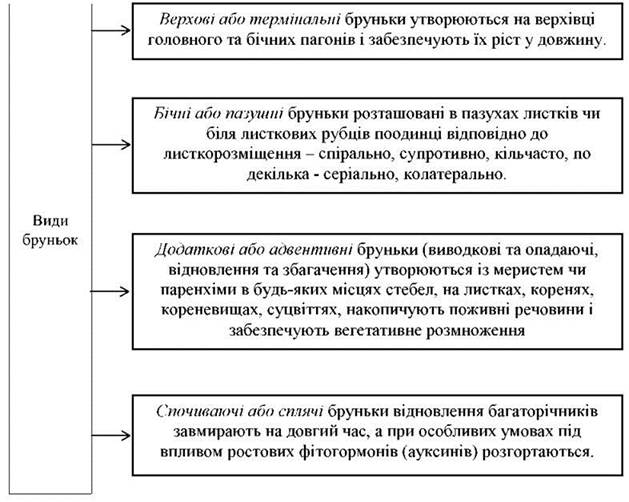 Види бруньок

Верхові або термінальні бруньки утворюються на верхівці головного та бічних пагонів і забезпечують їх ріст у довжину.

Бічні або пазушні бруньки розташовані в пазухах листків чи біля листкових рубців поодинці відповідно до листкорозміщення – спірально, супротивно, кільчасто, по декілька - серіально, колатерально.

Додаткові або адвентивні бруньки (виводкові та опадаючі, відновлення та збагачення) утворюються із меристем чи паренхіми в будь-яких місцях стебел, на листках, коренях, кореневищах, суцвіттях, накопичують поживні речовини і забезпечують вегетативне розмноження

Спочиваючі або сплячі бруньки відновлення багаторічників завмирають на довгий час, а при особливих умовах під впливом ростових фітогормонів (ауксинів) розгортаються.